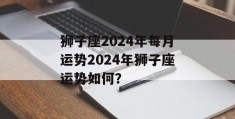 狮子座2024年每月运势2024年狮子座运势如何?